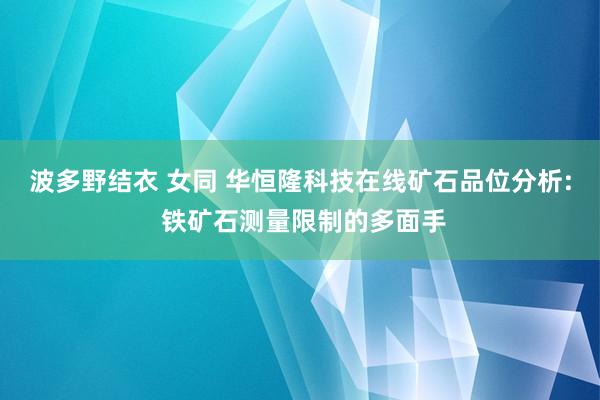 波多野结衣 女同 华恒隆科技在线矿石品位分析：铁矿石测量限制的多面手